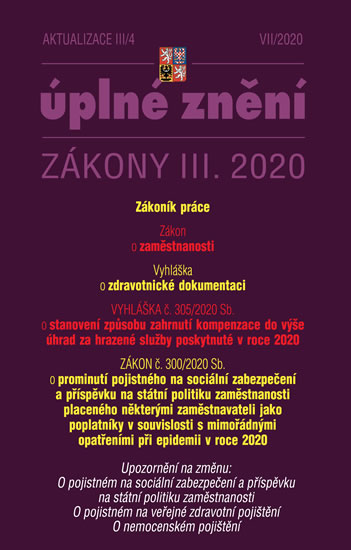 AKTUALIZACE III/4

VII/2020

úplné znění

ZÁKONY III. 2020

Zákoník práce

Zákon
o zaměstnanosti

Vyhláška
o zdravotnické dokumentaci

VYHLÁŠKA č. 305/2020 Sb.
o stanovení způsobu zahrnutí kompenzace do výše úhrad za hrazené služby poskytnuté v roce 2020

ZÁKON č. 300/2020 Sb.
o prominutí pojistného na sociální zabezpečení a příspěvku na státní politiku zaměstnanosti placeného některými zaměstnavateli jako poplatníky v souvislosti s mimořádnými opatřeními při epidemii v roce 2020

Upozornění na změnu:
O pojistném na sociální zabezpečení a příspěvku na státní politiku zaměstnanosti
O pojistném na veřejné zdravotní pojištění
O nemocenském pojištění